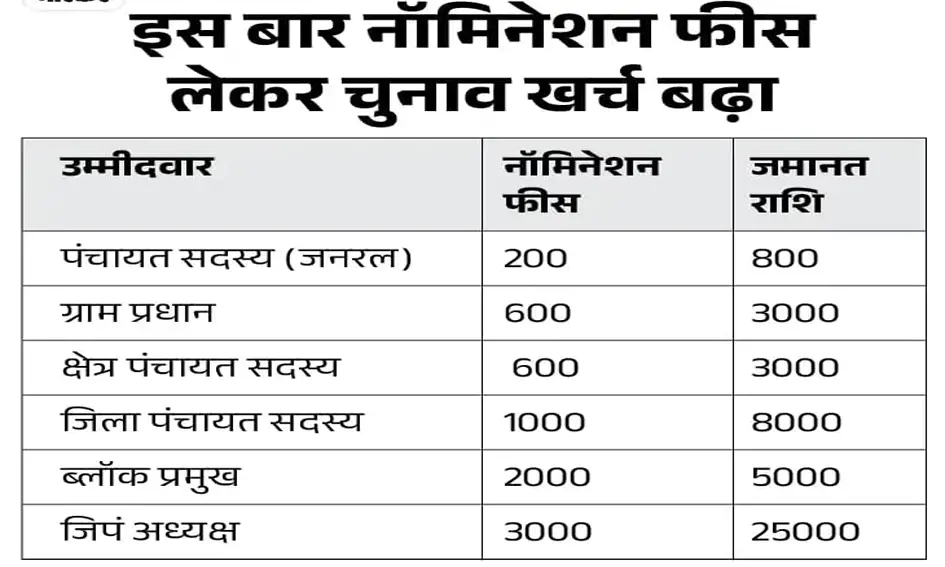 इस बार नॉमिनेशन फीस लेकर चुनाव खर्च बढ़ा

| उम्मीदवार | नॉमिनेशन फीस | जमानत राशि |
|---|---|---|
| पंचायत सदस्य (जनरल) | 200 | 800 |
| ग्राम प्रधान | 600 | 3000 |
| क्षेत्र पंचायत सदस्य | 600 | 3000 |
| जिला पंचायत सदस्य | 1000 | 8000 |
| ब्लॉक प्रमुख | 2000 | 5000 |
| जिपं अध्यक्ष | 3000 | 25000 |